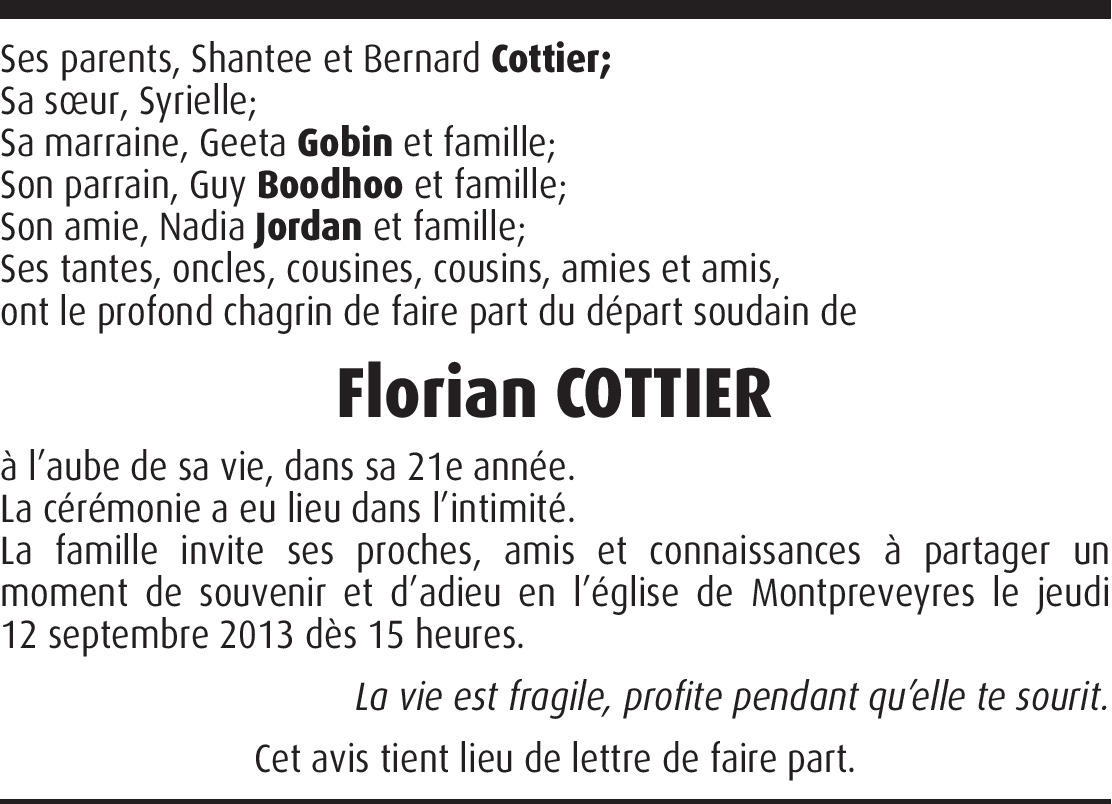 Ses parents, Shantee et Bernard Cottier;
Sa sœur, Syrielle;
Sa marraine, Geeta Gobin et famille;
Son parrain, Guy Boodhoo et famille;
Son amie, Nadia Jordan et famille;
Ses tantes, oncles, cousines, cousins, amies et amis,
ont le profond chagrin de faire part du départ soudain de

Florian COTTIER

à l'aube de sa vie, dans sa 21e année.
La cérémonie a eu lieu dans l'intimité.
La famille invite ses proches, amis et connaissances à partager un moment de souvenir et d'adieu en l'église de Montpreveyres le jeudi 12 septembre 2013 dès 15 heures.

La vie est fragile, profite pendant qu'elle te sourit.

Cet avis tient lieu de lettre de faire part.